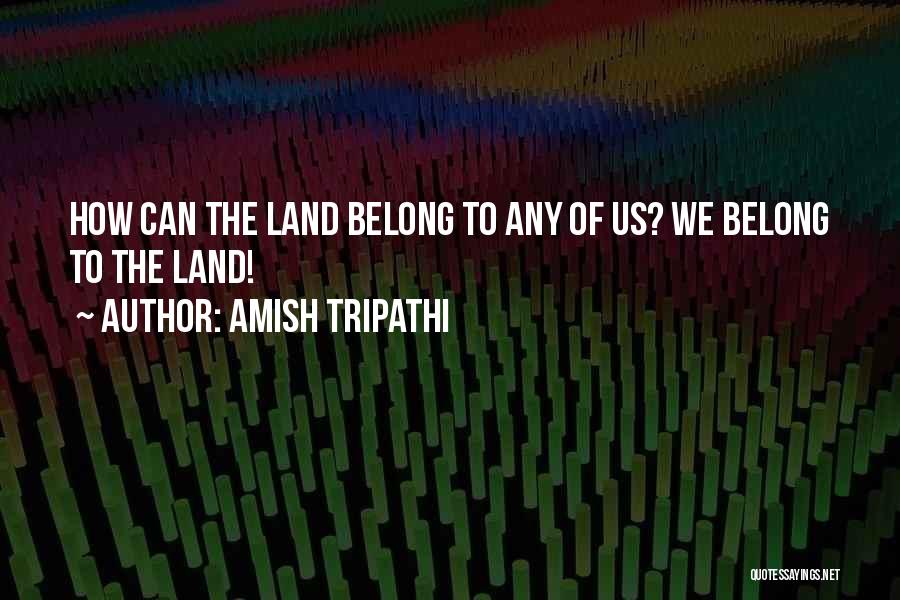 HOW CAN THE LAND BELONG TO ANY OF US? WE BELONG TO THE LAND!
~ AUTHOR: AMISH TRIPATHI

QUOTESSAYINGS.NET